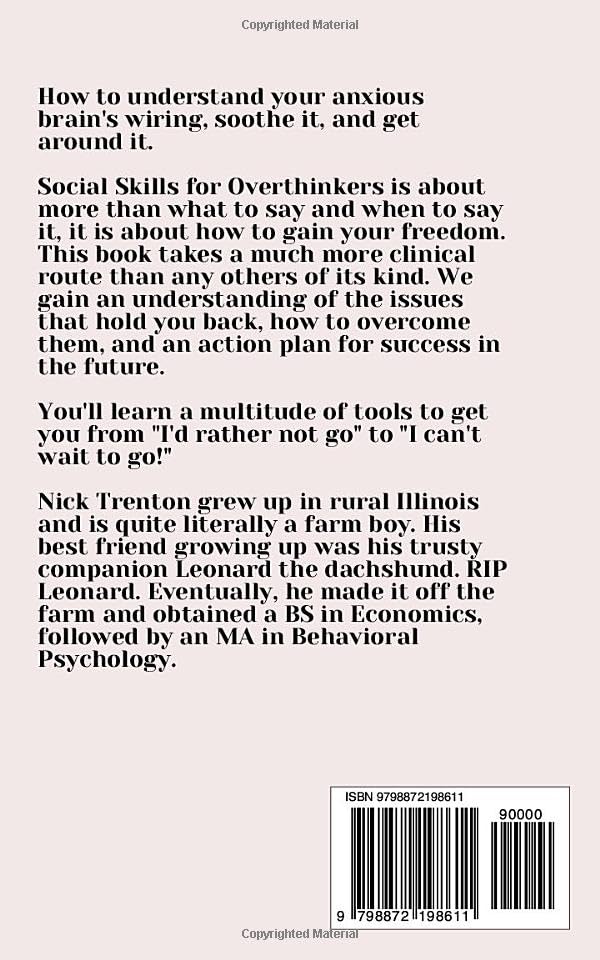 Copyrighted Material

How to understand your anxious brain's wiring, soothe it, and get around it.

Social Skills for Overthinkers is about more than what to say and when to say it, it is about how to gain your freedom. This book takes a much more clinical route than any others of its kind. We gain an understanding of the issues that hold you back, how to overcome them, and an action plan for success in the future.

You'll learn a multitude of tools to get you from "I'd rather not go" to "I can't wait to go!"

Nick Trenton grew up in rural Illinois and is quite literally a farm boy. His best friend growing up was his trusty companion Leonard the dachshund. RIP Leonard. Eventually, he made it off the farm and obtained a BS in Economics, followed by an MA in Behavioral Psychology.

ISBN 9798872198611

90000

9 798872 198611

Copyrighted Material